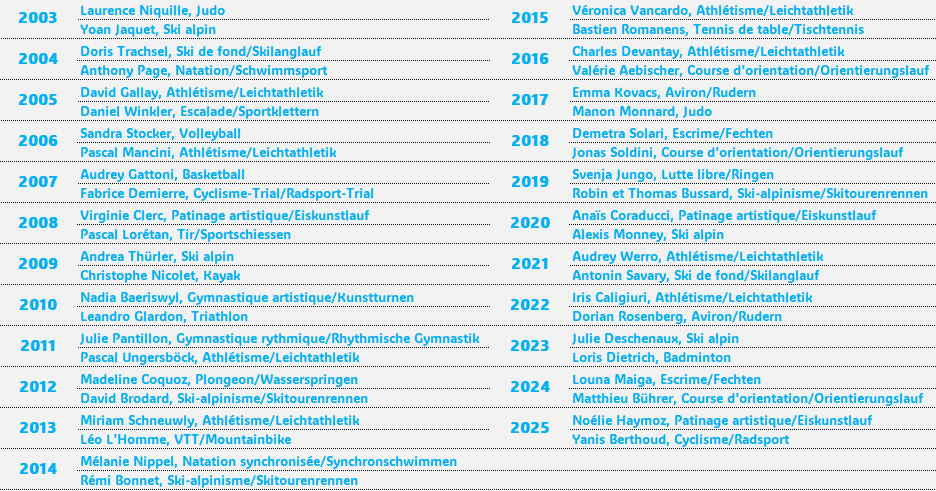 2003
Laurence Niquille, Judo
Yoan Jaquet, Ski alpin

2004
Doris Trachsel, Ski de fond/Skilanglauf
Anthony Page, Natation/Schwimmsport

2005
David Gallay, Athlétisme/Leichtathletik
Daniel Winkler, Escalade/Sportklettern

2006
Sandra Stocker, Volleyball
Pascal Mancini, Athlétisme/Leichtathletik

2007
Audrey Gattoni, Basketball
Fabrice Demierre, Cyclisme-Trial/Radsport-Trial

2008
Virginie Clerc, Patinage artistique/Eiskunstlauf
Pascal Lorétan, Tir/Sportschiessen

2009
Andrea Thürler, Ski alpin
Christophe Nicolet, Kayak

2010
Nadia Baeriswyl, Gymnastique artistique/Kunstturnen
Leandro Glardon, Triathlon

2011
Julie Pantillon, Gymnastique rythmique/Rhythmische Gymnastik
Pascal Ungersböck, Athlétisme/Leichtathletik

2012
Madeline Coquoz, Plongeon/Wasserspringen
David Brodard, Ski-alpinisme/Skitourenrennen

2013
Miriam Schneuwly, Athlétisme/Leichtathletik
Léo L'Homme, VTT/Mountainbike

2014
Mélanie Nippel, Natation synchronisée/Synchronschwimmen
Rémi Bonnet, Ski-alpinisme/Skitourenrennen

2015
Véronica Vancardo, Athlétisme/Leichtathletik
Bastien Romanens, Tennis de table/Tischtennis

2016
Charles Devantay, Athlétisme/Leichtathletik
Valérie Aebischer, Course d'orientation/Orientierungslauf

2017
Emma Kovacs, Aviron/Rudern
Manon Monnard, Judo

2018
Demetra Solari, Escrime/Fechten
Jonas Soldini, Course d'orientation/Orientierungslauf

2019
Svenja Jungo, Lutte libre/Ringen
Robin et Thomas Bussard, Ski-alpinisme/Skitourenrennen

2020
Anaïs Coraducci, Patinage artistique/Eiskunstlauf
Alexis Monney, Ski alpin

2021
Audrey Werro, Athlétisme/Leichtathletik
Antonin Savary, Ski de fond/Skilanglauf

2022
Iris Caligiuri, Athlétisme/Leichtathletik
Dorian Rosenberg, Aviron/Rudern

2023
Julie Deschenaux, Ski alpin
Loris Dietrich, Badminton

2024
Louna Maiga, Escrime/Fechten
Matthieu Bührer, Course d'orientation/Orientierungslauf

2025
Noélie Haymoz, Patinage artistique/Eiskunstlauf
Yanis Berthoud, Cyclisme/Radsport